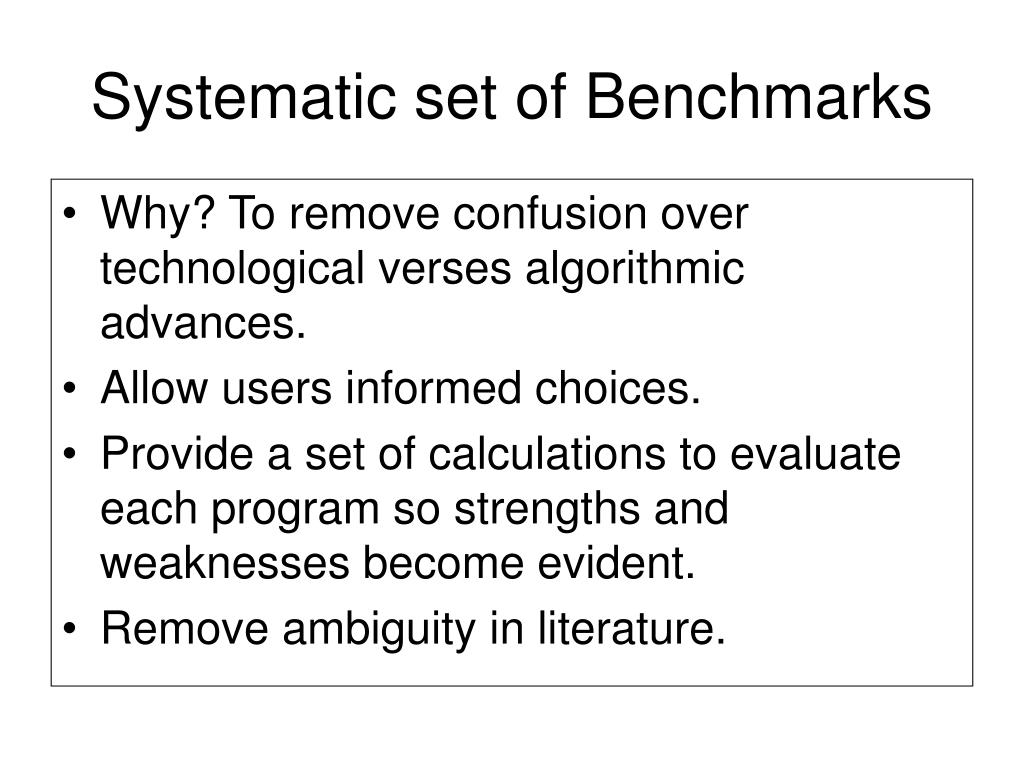 Systematic set of Benchmarks

• Why? To remove confusion over technological verses algorithmic advances.
• Allow users informed choices.
• Provide a set of calculations to evaluate each program so strengths and weaknesses become evident.
• Remove ambiguity in literature.